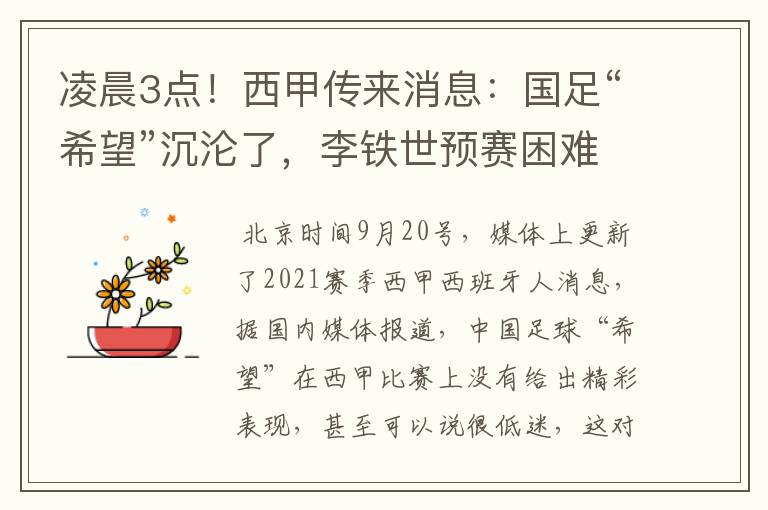 凌晨3点！西甲传来消息：国足“希望”沉沦了，李铁世预赛困难

北京时间9月20号，媒体上更新了2021赛季西甲西班牙人消息，据国内媒体报道，中国足球“希望”在西甲比赛上没有给出精彩表现，甚至可以说很低迷，这对